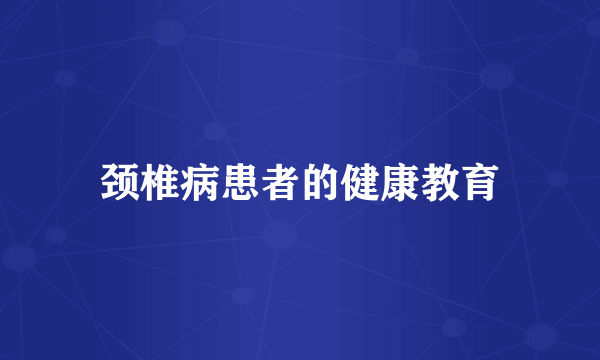 颈椎病患者的健康教育